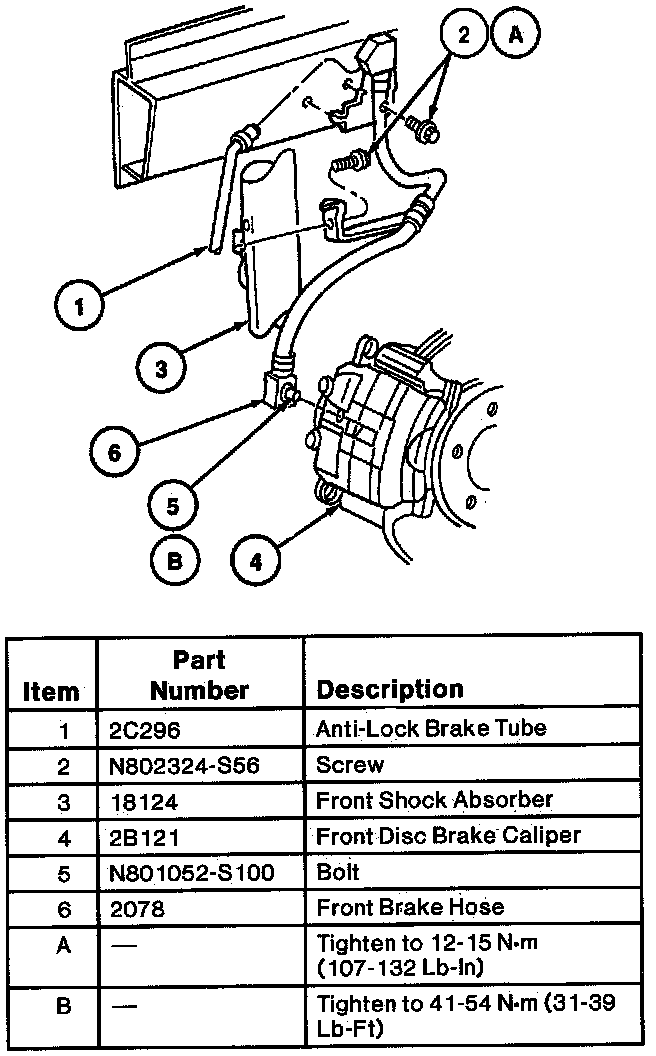 2 A

1

3

6

5

B 4

| Item | Part Number | Description |
|---|---|---|
| 1 | 2C296 | Anti-Lock Brake Tube |
| 2 | N802324-S56 | Screw |
| 3 | 18124 | Front Shock Absorber |
| 4 | 2B121 | Front Disc Brake Caliper |
| 5 | N801052-S100 | Bolt |
| 6 | 2078 | Front Brake Hose |
| A | — | Tighten to 12-15 N·m (107-132 Lb-In) |
| B | — | Tighten to 41-54 N·m (31-39 Lb-Ft) |